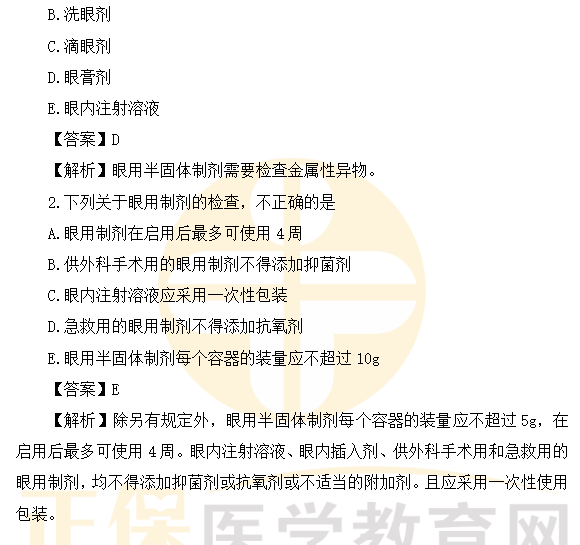 B.洗眼剂

C.滴眼剂

D.眼膏剂

E.眼内注射溶液

【答案】D

【解析】眼用半固体制剂需要检查金属性异物。

2.下列关于眼用制剂的检查，不正确的是

A.眼用制剂在启用后最多可使用4周

B.供外科手术用的眼用制剂不得添加抑菌剂

C.眼内注射溶液应采用一次性包装

D.急救用的眼用制剂不得添加抗氧剂

E.眼用半固体制剂每个容器的装量应不超过10g

【答案】E

【解析】除另有规定外，眼用半固体制剂每个容器的装量应不超过5g，在启用后最多可使用4周。眼内注射溶液、眼内插入剂、供外科手术用和急救用的眼用制剂，均不得添加抑菌剂或抗氧剂或不适当的附加剂。且应采用一次性使用包装。

正保医学教育网